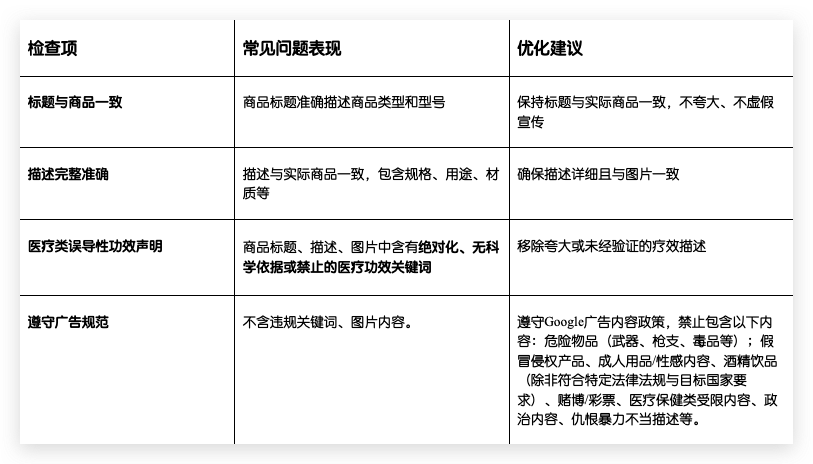 | 检查项 | 常见问题表现 | 优化建议 |
|---|---|---|
| 标题与商品一致 | 商品标题准确描述商品类型和型号 | 保持标题与实际商品一致，不夸大、不虚假宣传 |
| 描述完整准确 | 描述与实际商品一致，包含规格、用途、材质等 | 确保描述详细且与图片一致 |
| 医疗类误导性功效声明 | 商品标题、描述、图片中含有绝对化、无科学依据或禁止的医疗功效关键词 | 移除夸大或未经验证的疗效描述 |
| 遵守广告规范 | 不含违规关键词、图片内容。 | 遵守Google广告内容政策，禁止包含以下内容：危险物品（武器、枪支、毒品等）；假冒侵权产品、成人用品/性感内容、酒精饮品（除非符合特定法律法规与目标国家要求）、赌博/彩票、医疗保健类受限内容、政治内容、仇恨暴力不当描述等。 |